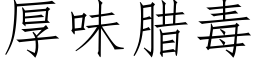 厚味腊毒